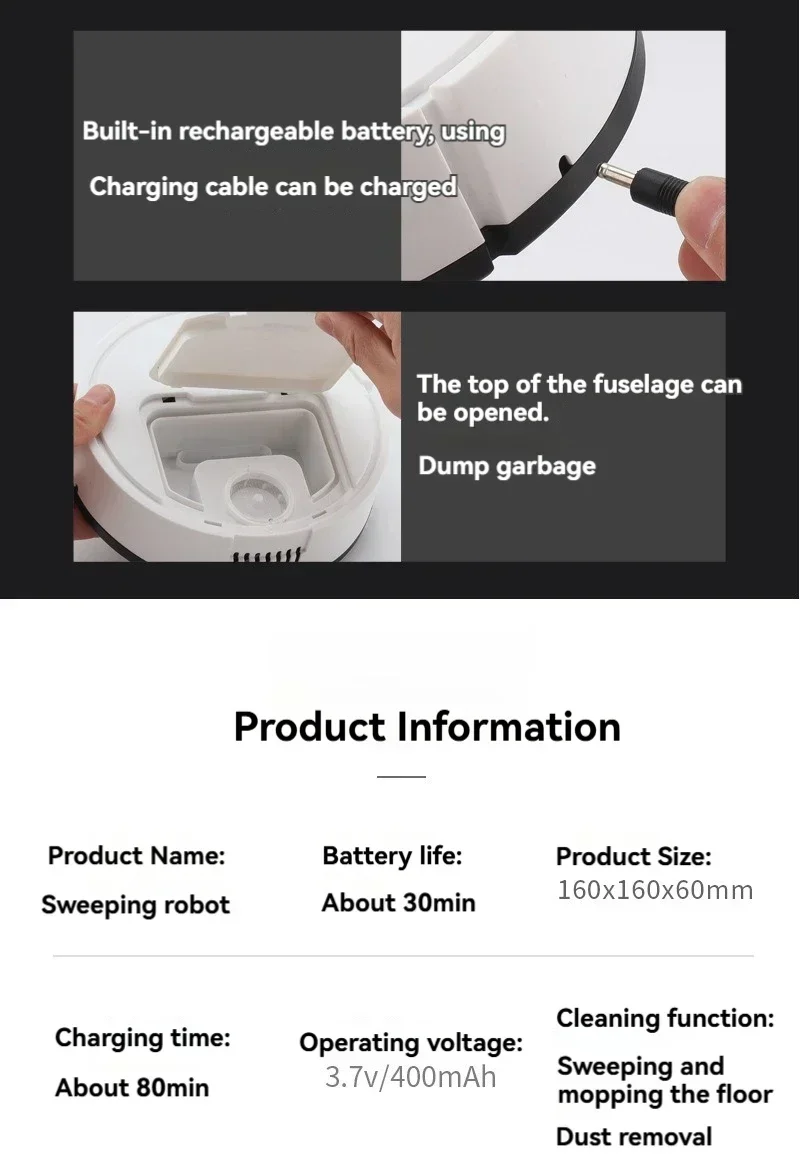 Built-in rechargeable battery, using
Charging cable can be charged

The top of the fuselage can be opened.

Dump garbage

Product Information

Product Name:
Sweeping robot

Battery life:
About 30min

Product Size:
160x160x60mm

Charging time:
About 80min

Operating voltage:
3.7v/400mAh

Cleaning function:
Sweeping and mopping the floor
Dust removal